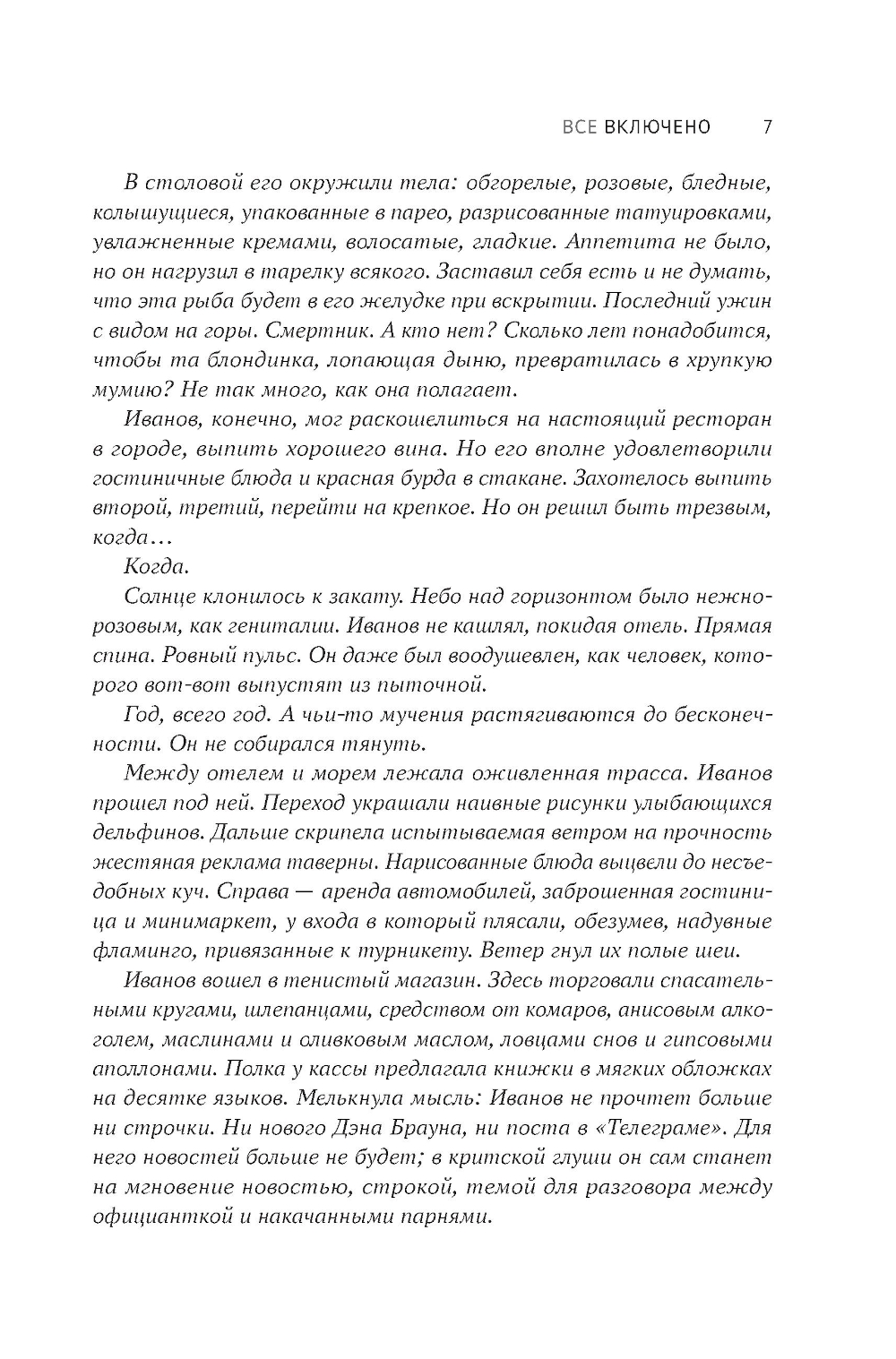 ВСЕ ВКЛЮЧЕНО 7

В столовой его окружили тела: обгорелые, розовые, бледные, колышущиеся, упакованные в парео, разрисованные татуировками, увлажненные кремами, волосатые, гладкие. Аппетита не было, но он нагрузил в тарелку всякого. Заставил себя есть и не думать, что эта рыба будет в его желудке при вскрытии. Последний ужин с видом на горы. Смертник. А кто нет? Сколько лет понадобится, чтобы та блондинка, лопающая дыню, превратилась в хрупкую мумию? Не так много, как она полагает.

Иванов, конечно, мог раскошелиться на настоящий ресторан в городе, выпить хорошего вина. Но его вполне удовлетворили гостиничные блюда и красная бурда в стакане. Захотелось выпить второй, третий, перейти на крепкое. Но он решил быть трезвым, когда…

Когда.

Солнце клонилось к закату. Небо над горизонтом было нежно-розовым, как гениталии. Иванов не кашлял, покидая отель. Прямая спина. Ровный пульс. Он даже был воодушевлен, как человек, которого вот-вот выпустят из пыточной.

Год, всего год. А чьи-то мучения растягиваются до бесконечности. Он не собирался тянуть.

Между отелем и морем лежала оживленная трасса. Иванов прошел под ней. Переход украшали наивные рисунки улыбающихся дельфинов. Дальше скрипела испытываемая ветром на прочность жестяная реклама таверны. Нарисованные блюда выцвели до несъедобных куч. Справа — аренда автомобилей, заброшенная гостиница и минимаркет, у входа в который плясали, обезумев, надувные фламинго, привязанные к турникету. Ветер гнул их полые шеи.

Иванов вошел в тенистый магазин. Здесь торговали спасательными кругами, шлепанцами, средством от комаров, анисовым алкоголем, маслинами и оливковым маслом, ловцами снов и гипсовыми аполлонами. Полка у кассы предлагала книжки в мягких обложках на десятке языков. Мелькнула мысль: Иванов не прочтет больше ни строчки. Ни нового Дэна Брауна, ни поста в «Телеграме». Для него новостей больше не будет; в критской глуши он сам станет на мгновение новостью, строкой, темой для разговора между официанткой и накачанными парнями.